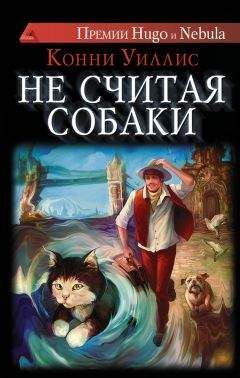 Премии Hugo и Nebula

Конни Уиллис

НЕ СЧИТАЯ СОБАКИ